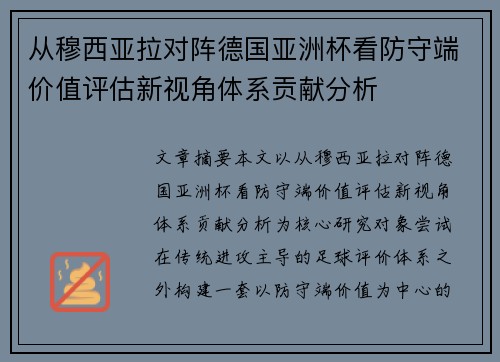 从穆西亚拉对阵德国亚洲杯看防守端价值评估新视角体系贡献分析

文章摘要本文以从穆西亚拉对阵德国亚洲杯看防守端价值评估新视角体系贡献分析为核心研究对象尝试在传统进攻主导的足球评价体系之外构建一套以防守端价值为中心的